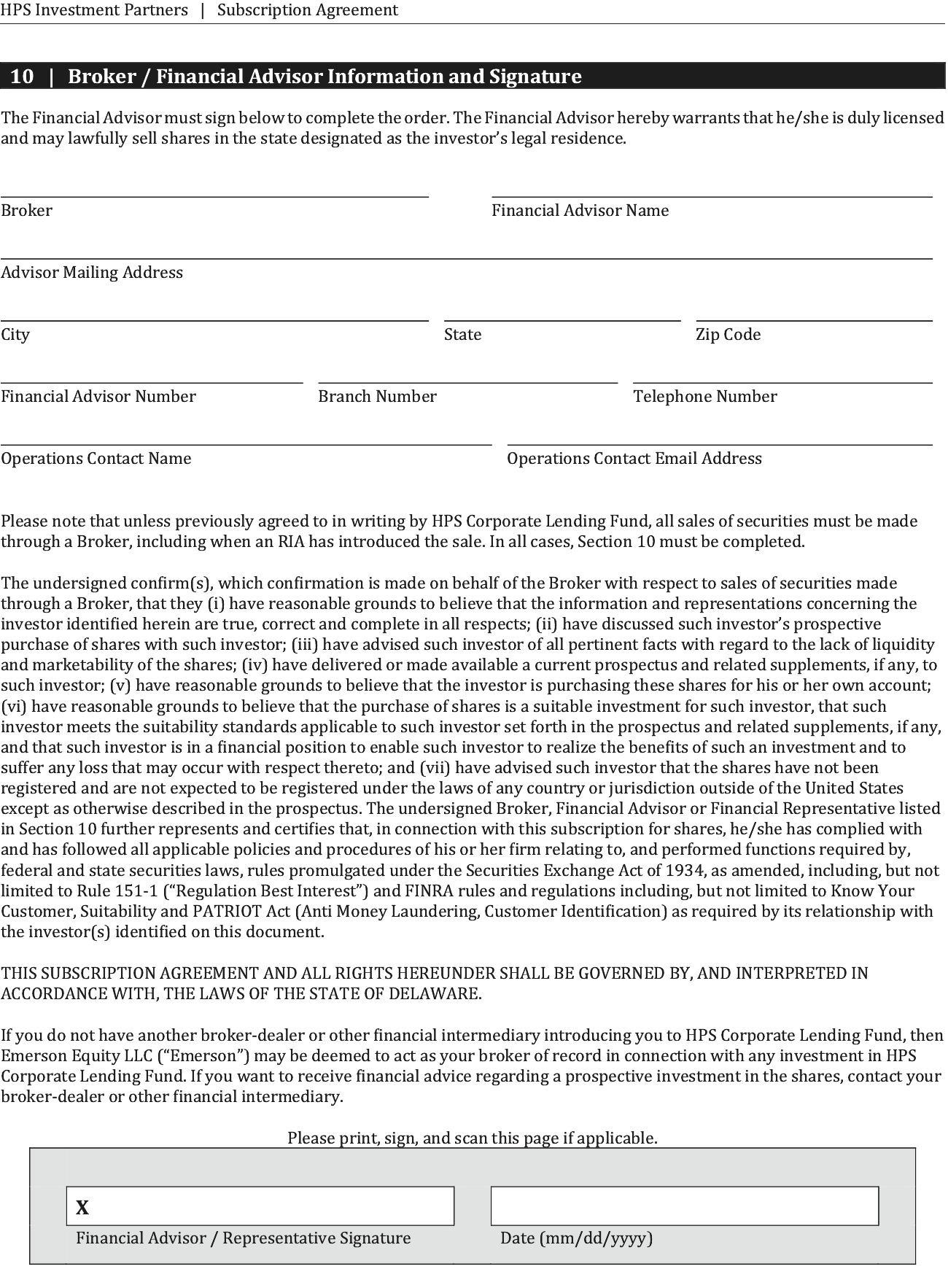 HPS Investment Partners | Subscription Agreement

10 | Broker / Financial Advisor Information and Signature

The Financial Advisor must sign below to complete the order. The Financial Advisor hereby warrants that he/she is duly licensed and may lawfully sell shares in the state designated as the investor's legal residence.

Broker

Financial Advisor Name

Advisor Mailing Address

City

State

Zip Code

Financial Advisor Number

Branch Number

Telephone Number

Operations Contact Name

Operations Contact Email Address

Please note that unless previously agreed to in writing by HPS Corporate Lending Fund, all sales of securities must be made through a Broker, including when an RIA has introduced the sale. In all cases, Section 10 must be completed.

The undersigned confirm(s), which confirmation is made on behalf of the Broker with respect to sales of securities made through a Broker, that they (i) have reasonable grounds to believe that the information and representations concerning the investor identified herein are true, correct and complete in all respects; (ii) have discussed such investor's prospective purchase of shares with such investor; (iii) have advised such investor of all pertinent facts with regard to the lack of liquidity and marketability of the shares; (iv) have delivered or made available a current prospectus and related supplements, if any, to such investor; (v) have reasonable grounds to believe that the investor is purchasing these shares for his or her own account; (vi) have reasonable grounds to believe that the purchase of shares is a suitable investment for such investor, that such investor meets the suitability standards applicable to such investor set forth in the prospectus and related supplements, if any, and that such investor is in a financial position to enable such investor to realize the benefits of such an investment and to suffer any loss that may occur with respect thereto; and (vii) have advised such investor that the shares have not been registered and are not expected to be registered under the laws of any country or jurisdiction outside of the United States except as otherwise described in the prospectus. The undersigned Broker, Financial Advisor or Financial Representative listed in Section 10 further represents and certifies that, in connection with this subscription for shares, he/she has complied with and has followed all applicable policies and procedures of his or her firm relating to, and performed functions required by, federal and state securities laws, rules promulgated under the Securities Exchange Act of 1934, as amended, including, but not limited to Rule 151-1 ("Regulation Best Interest") and FINRA rules and regulations including, but not limited to Know Your Customer, Suitability and PATRIOT Act (Anti Money Laundering, Customer Identification) as required by its relationship with the investor(s) identified on this document.

THIS SUBSCRIPTION AGREEMENT AND ALL RIGHTS HEREUNDER SHALL BE GOVERNED BY, AND INTERPRETED IN ACCORDANCE WITH, THE LAWS OF THE STATE OF DELAWARE.

If you do not have another broker-dealer or other financial intermediary introducing you to HPS Corporate Lending Fund, then Emerson Equity LLC ("Emerson") may be deemed to act as your broker of record in connection with any investment in HPS Corporate Lending Fund. If you want to receive financial advice regarding a prospective investment in the shares, contact your broker-dealer or other financial intermediary.

Please print, sign, and scan this page if applicable.

X

Financial Advisor / Representative Signature

Date (mm/dd/yyyy)